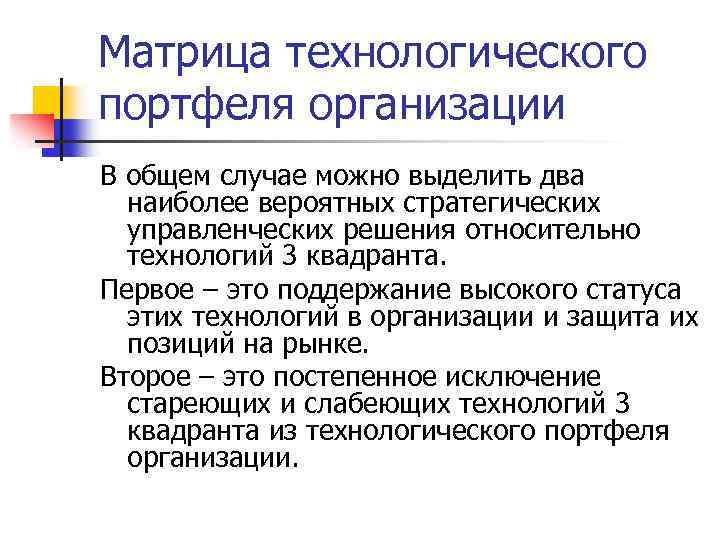 Матрица технологического портфеля организации

В общем случае можно выделить два наиболее вероятных стратегических управленческих решения относительно технологий 3 квадранта.

Первое – это поддержание высокого статуса этих технологий в организации и защита их позиций на рынке.

Второе – это постепенное исключение стареющих и слабеющих технологий 3 квадранта из технологического портфеля организации.